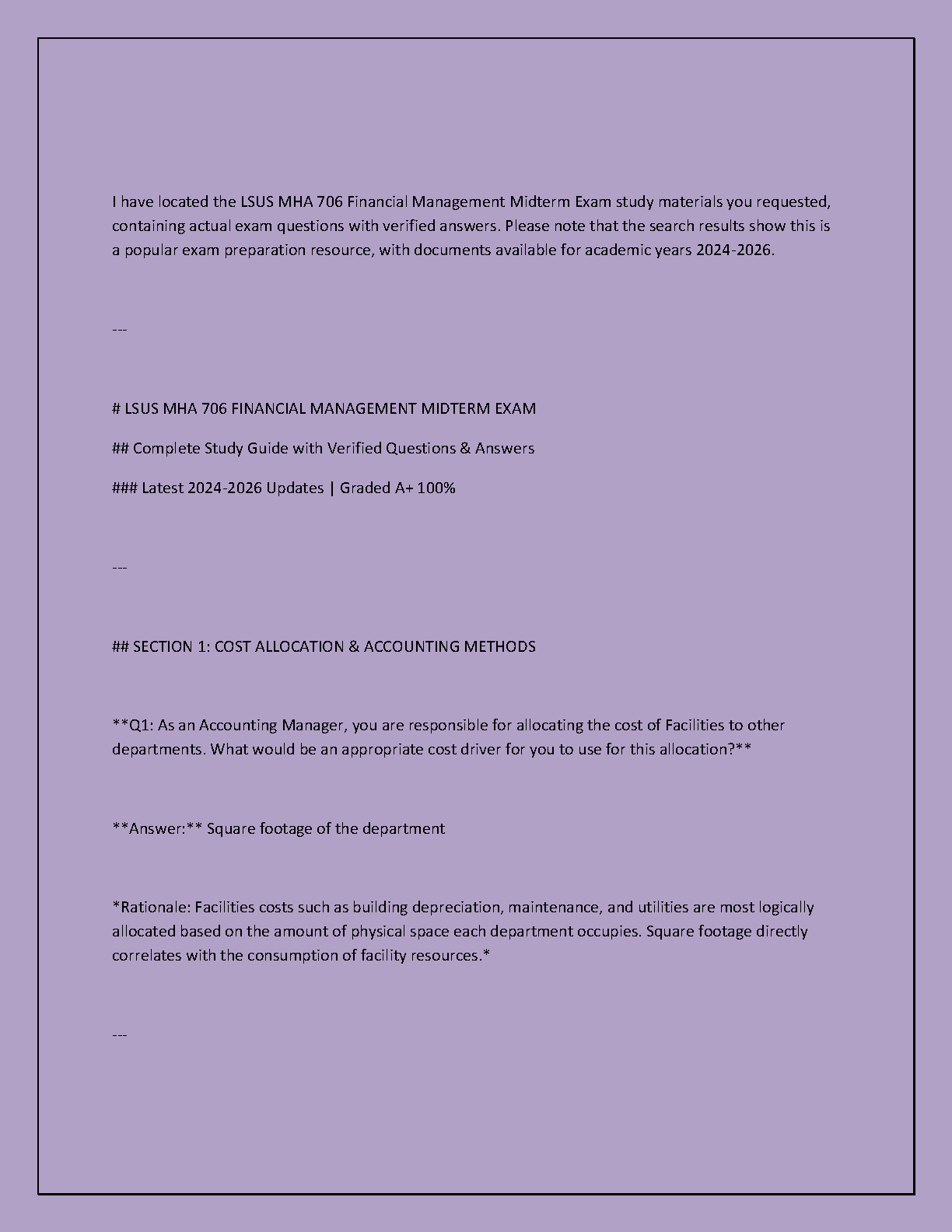 I have located the LSUS MHA 706 Financial Management Midterm Exam study materials you requested, containing actual exam questions with verified answers. Please note that the search results show this is a popular exam preparation resource, with documents available for academic years 2024-2026.

---

# LSUS MHA 706 FINANCIAL MANAGEMENT MIDTERM EXAM

## Complete Study Guide with Verified Questions & Answers

### Latest 2024-2026 Updates | Graded A+ 100%

---

## SECTION 1: COST ALLOCATION & ACCOUNTING METHODS

**Q1: As an Accounting Manager, you are responsible for allocating the cost of Facilities to other departments. What would be an appropriate cost driver for you to use for this allocation?**

**Answer:** Square footage of the department

*Rationale: Facilities costs such as building depreciation, maintenance, and utilities are most logically allocated based on the amount of physical space each department occupies. Square footage directly correlates with the consumption of facility resources.*

---